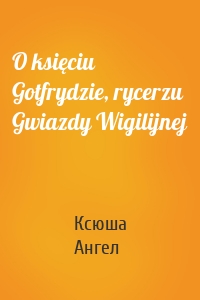 O księciu Gotfrydzie, rycerzu Gwiazdy Wigilijnej

Ксюша Ангел